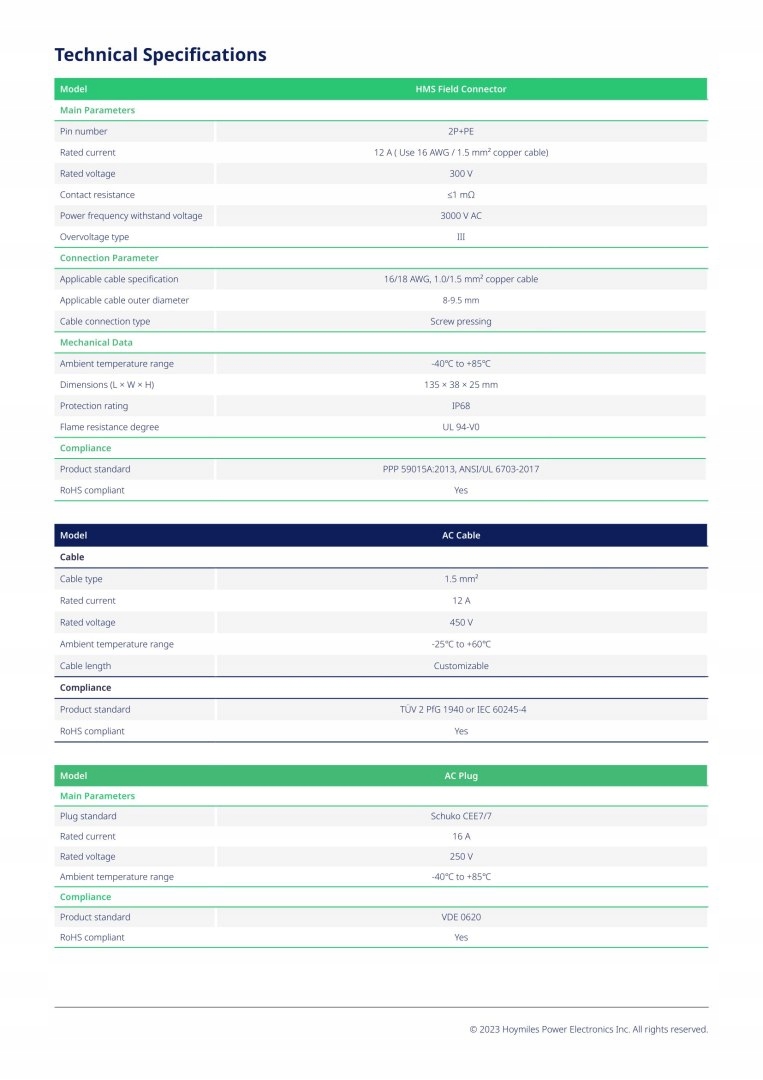 Technical Specifications

| Model | HMS Field Connector |
|---|---|
| Main Parameters | |
| Pin number | 2P+PE |
| Rated current | 12 A ( Use 16 AWG / 1.5 mm² copper cable) |
| Rated voltage | 300 V |
| Contact resistance | ≤1 mΩ |
| Power frequency withstand voltage | 3000 V AC |
| Overvoltage type | III |
| Connection Parameter | |
| Applicable cable specification | 16/18 AWG, 1.0/1.5 mm² copper cable |
| Applicable cable outer diameter | 8-9.5 mm |
| Cable connection type | Screw pressing |
| Mechanical Data | |
| Ambient temperature range | -40°C to +85°C |
| Dimensions (L × W × H) | 135 × 38 × 25 mm |
| Protection rating | IP68 |
| Flame resistance degree | UL 94-V0 |
| Compliance | |
| Product standard | PPP 59015A:2013, ANSI/UL 6703-2017 |
| RoHS compliant | Yes |

| Model | AC Cable |
|---|---|
| Cable | |
| Cable type | 1.5 mm² |
| Rated current | 12 A |
| Rated voltage | 450 V |
| Ambient temperature range | -25°C to +60°C |
| Cable length | Customizable |
| Compliance | |
| Product standard | TÜV 2 PfG 1940 or IEC 60245-4 |
| RoHS compliant | Yes |

| Model | AC Plug |
|---|---|
| Main Parameters | |
| Plug standard | Schuko CEE7/7 |
| Rated current | 16 A |
| Rated voltage | 250 V |
| Ambient temperature range | -40°C to +85°C |
| Compliance | |
| Product standard | VDE 0620 |
| RoHS compliant | Yes |

© 2023 Hoymiles Power Electronics Inc. All rights reserved.